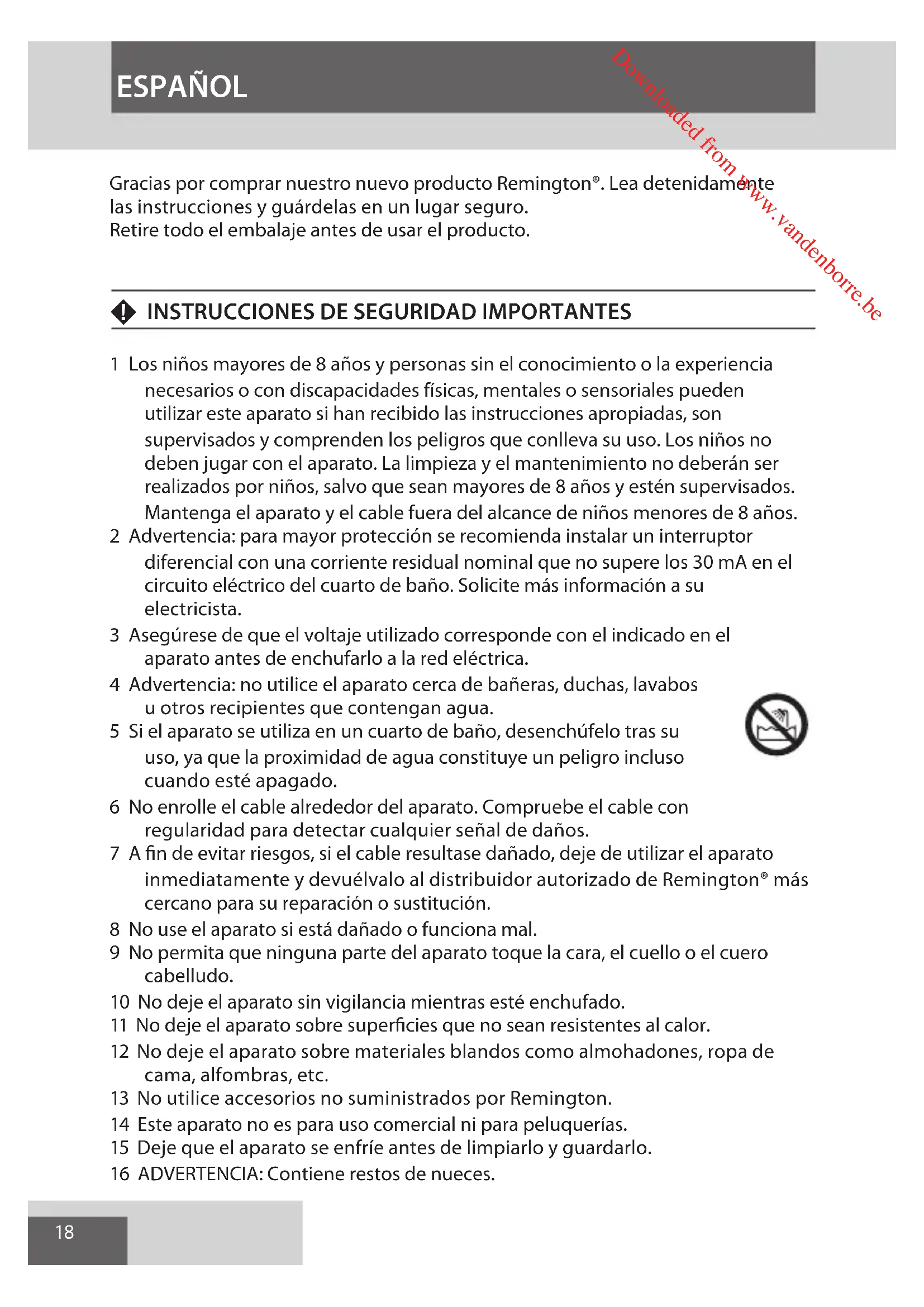 ESPAÑOL

Downloaded from www.vandenborre.be

Gracias por comprar nuestro nuevo producto Remington®. Lea detenidamente las instrucciones y guárdelas en un lugar seguro.
Retire todo el embalaje antes de usar el producto.

INSTRUCCIONES DE SEGURIDAD IMPORTANTES

1 Los niños mayores de 8 años y personas sin el conocimiento o la experiencia necesarios o con discapacidades físicas, mentales o sensoriales pueden utilizar este aparato si han recibido las instrucciones apropiadas, son supervisados y comprenden los peligros que conlleva su uso. Los niños no deben jugar con el aparato. La limpieza y el mantenimiento no deberán ser realizados por niños, salvo que sean mayores de 8 años y estén supervisados. Mantenga el aparato y el cable fuera del alcance de niños menores de 8 años.
2 Advertencia: para mayor protección se recomienda instalar un interruptor diferencial con una corriente residual nominal que no supere los 30 mA en el circuito eléctrico del cuarto de baño. Solicite más información a su electricista.
3 Asegúrese de que el voltaje utilizado corresponde con el indicado en el aparato antes de enchufarlo a la red eléctrica.
4 Advertencia: no utilice el aparato cerca de bañeras, duchas, lavabos u otros recipientes que contengan agua.
5 Si el aparato se utiliza en un cuarto de baño, desenchúfelo tras su uso, ya que la proximidad de agua constituye un peligro incluso cuando esté apagado.
6 No enrolle el cable alrededor del aparato. Compruebe el cable con regularidad para detectar cualquier señal de daños.
7 A fin de evitar riesgos, si el cable resultase dañado, deje de utilizar el aparato inmediatamente y devuélvalo al distribuidor autorizado de Remington® más cercano para su reparación o sustitución.
8 No use el aparato si está dañado o funciona mal.
9 No permita que ninguna parte del aparato toque la cara, el cuello o el cuero cabelludo.
10 No deje el aparato sin vigilancia mientras esté enchufado.
11 No deje el aparato sobre superficies que no sean resistentes al calor.
12 No deje el aparato sobre materiales blandos como almohadones, ropa de cama, alfombras, etc.
13 No utilice accesorios no suministrados por Remington.
14 Este aparato no es para uso comercial ni para peluquerías.
15 Deje que el aparato se enfríe antes de limpiarlo y guardarlo.
16 ADVERTENCIA: Contiene restos de nueces.

18